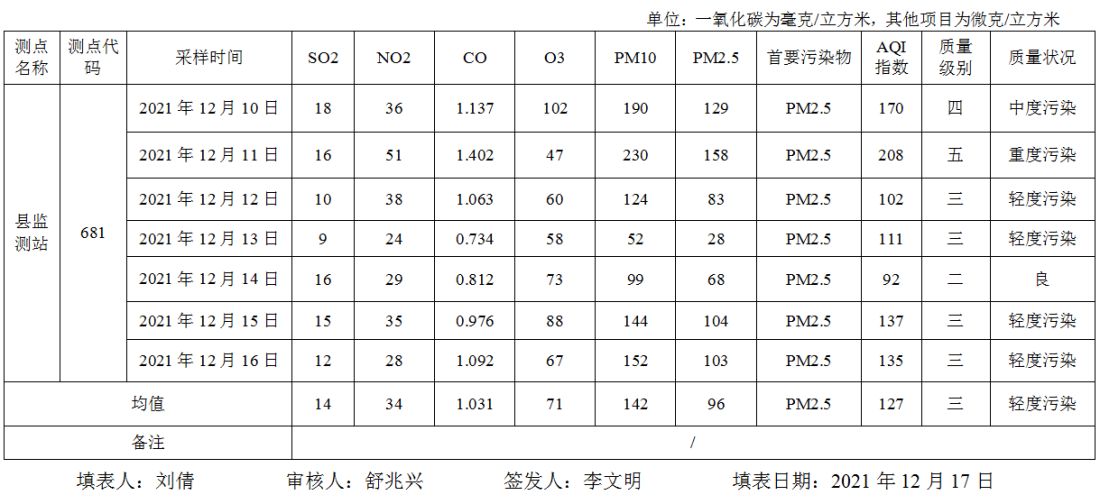 单位：一氧化碳为毫克/立方米，其他项目为微克/立方米

| 测点名称 | 测点代码 | 采样时间 | SO2 | NO2 | CO | O3 | PM10 | PM2.5 | 首要污染物 | AQI指数 | 质量级别 | 质量状况 |
|---|---|---|---|---|---|---|---|---|---|---|---|---|
| 县监测站 | 681 | 2021年12月10日 | 18 | 36 | 1.137 | 102 | 190 | 129 | PM2.5 | 170 | 四 | 中度污染 |
| | | 2021年12月11日 | 16 | 51 | 1.402 | 47 | 230 | 158 | PM2.5 | 208 | 五 | 重度污染 |
| | | 2021年12月12日 | 10 | 38 | 1.063 | 60 | 124 | 83 | PM2.5 | 102 | 三 | 轻度污染 |
| | | 2021年12月13日 | 9 | 24 | 0.734 | 58 | 52 | 28 | PM2.5 | 111 | 三 | 轻度污染 |
| | | 2021年12月14日 | 16 | 29 | 0.812 | 73 | 99 | 68 | PM2.5 | 92 | 二 | 良 |
| | | 2021年12月15日 | 15 | 35 | 0.976 | 88 | 144 | 104 | PM2.5 | 137 | 三 | 轻度污染 |
| | | 2021年12月16日 | 12 | 28 | 1.092 | 67 | 152 | 103 | PM2.5 | 135 | 三 | 轻度污染 |
| 均值 | | | 14 | 34 | 1.031 | 71 | 142 | 96 | PM2.5 | 127 | 三 | 轻度污染 |
| 备注 | | | / | | | | | | | | | |

填表人：刘倩 审核人：舒兆兴 签发人：李文明 填表日期：2021年12月17日